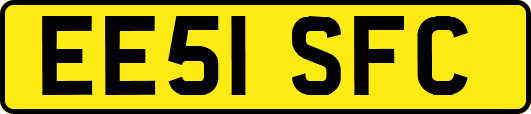 EE51 SFC